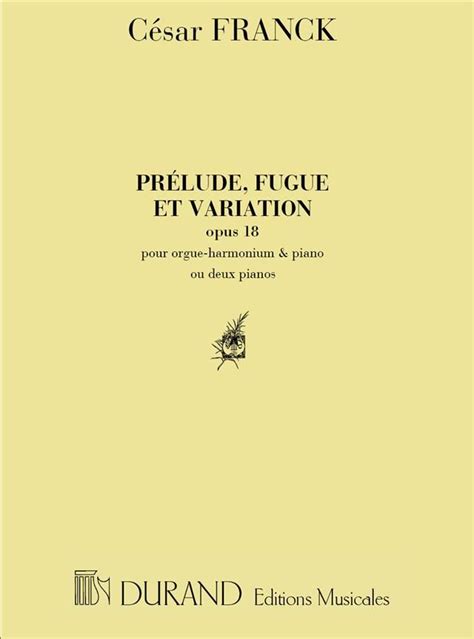 César FRANCK

PRÉLUDE, FUGUE
ET VARIATION
opus 18
pour orgue-harmonium & piano
ou deux pianos

DURAND Editions Musicales